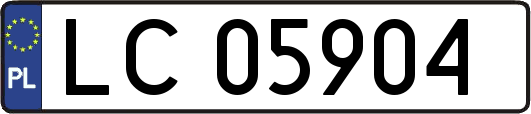 PL

LC 05904